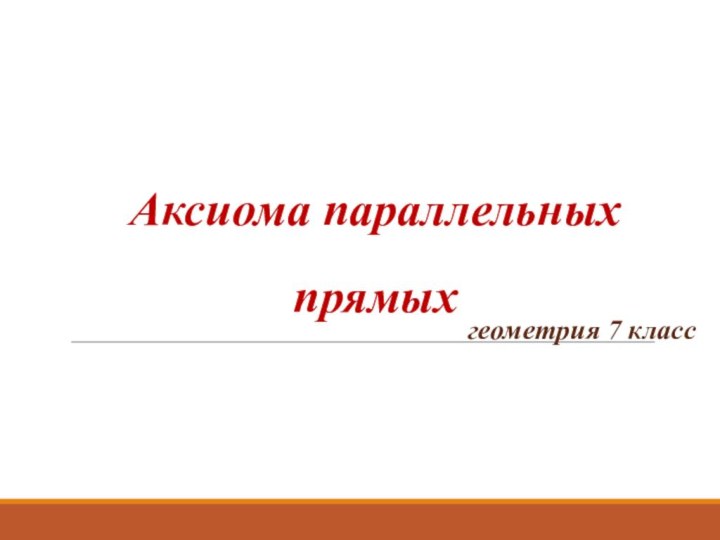 Аксиома параллельных прямых

геометрия 7 класс